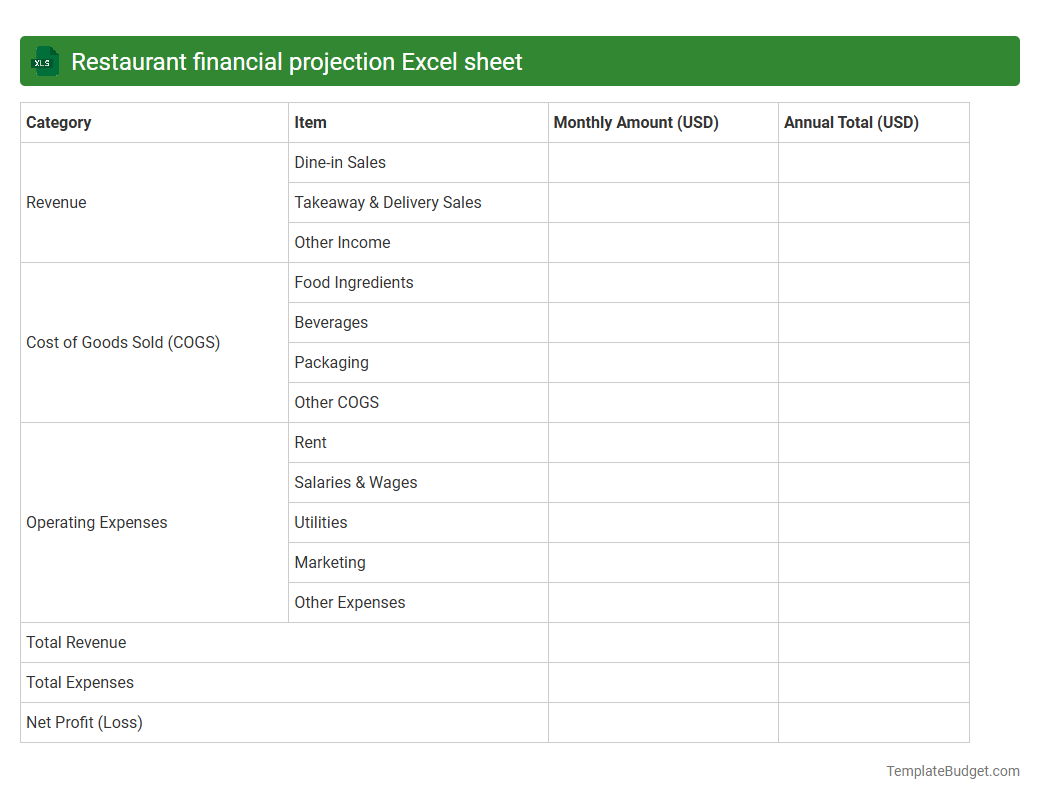 XLS Restaurant financial projection Excel sheet

| Category | Item | Monthly Amount (USD) | Annual Total (USD) |
|---|---|---|---|
| Revenue | Dine-in Sales | | |
| | Takeaway & Delivery Sales | | |
| | Other Income | | |
| Cost of Goods Sold (COGS) | Food Ingredients | | |
| | Beverages | | |
| | Packaging | | |
| | Other COGS | | |
| Operating Expenses | Rent | | |
| | Salaries & Wages | | |
| | Utilities | | |
| | Marketing | | |
| | Other Expenses | | |
| Total Revenue | | | |
| Total Expenses | | | |
| Net Profit (Loss) | | | |

TemplateBudget.com